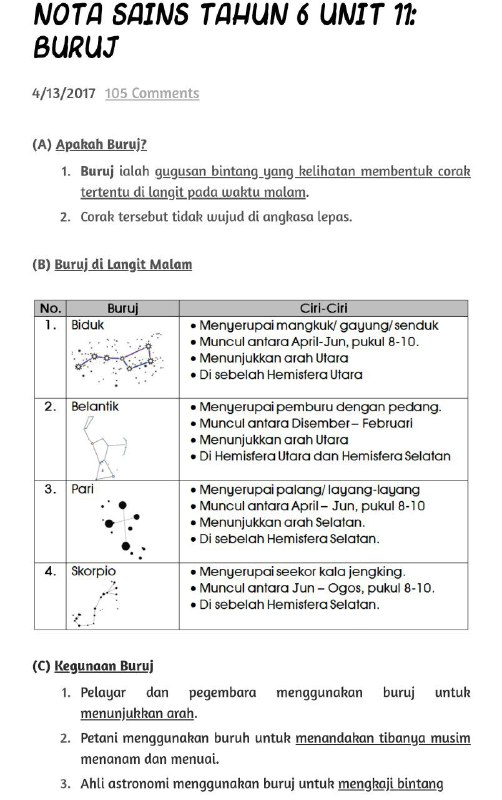 NOTA SAINS TAHUN 6 UNIT 11: BURUJ

4/13/2017 105 Comments

(A) Apakah Buruj?

1. Buruj ialah gugusan bintang yang kelihatan membentuk corak tertentu di langit pada waktu malam.
2. Corak tersebut tidak wujud di angkasa lepas.

(B) Buruj di Langit Malam

| No. | Buruj | Ciri-Ciri |
|---|---|---|
| 1. | Biduk | • Menyerupai mangkuk/ gayung/ senduk • Muncul antara April-Jun, pukul 8-10. • Menunjukkan arah Utara • Di sebelah Hemisfera Utara |
| 2. | Belantik | • Menyerupai pemburu dengan pedang. • Muncul antara Disember – Februari • Menunjukkan arah Utara • Di Hemisfera Utara dan Hemisfera Selatan |
| 3. | Pari | • Menyerupai palang/ layang-layang • Muncul antara April – Jun, pukul 8-10 • Menunjukkan arah Selatan. • Di sebelah Hemisfera Selatan. |
| 4. | Skorpio | • Menyerupai seekor kala jengking. • Muncul antara Jun – Ogos, pukul 8-10. • Di sebelah Hemisfera Selatan. |

(C) Kegunaan Buruj

1. Pelayar dan pegembara menggunakan buruj untuk menunjukkan arah.
2. Petani menggunakan buruh untuk menandakan tibanya musim menanam dan menuai.
3. Ahli astronomi menggunakan buruj untuk mengkaji bintang